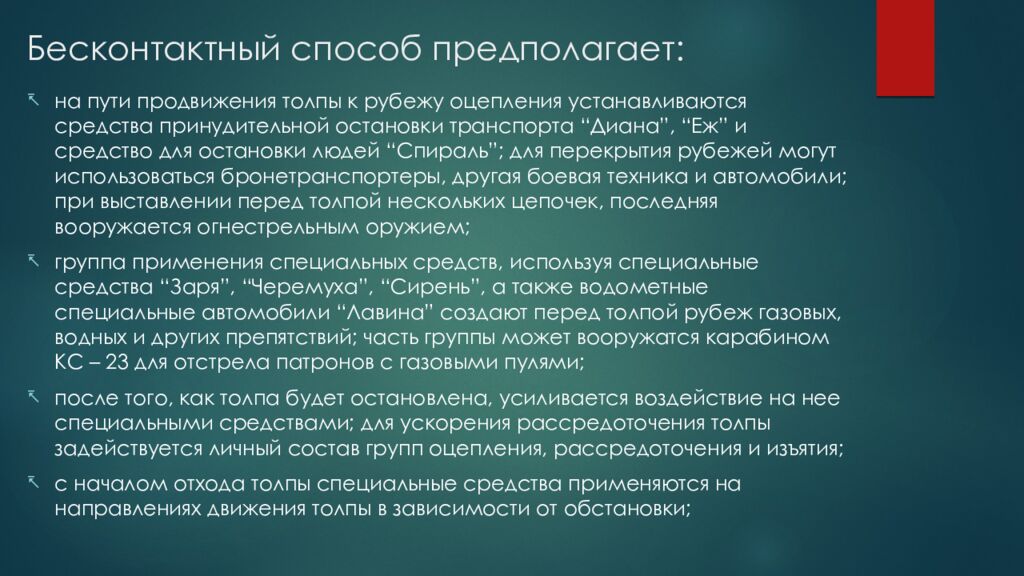 Бесконтактный способ предполагает:

на пути продвижения толпы к рубежу оцепления устанавливаются средства принудительной остановки транспорта “Диана”, “Еж” и средство для остановки людей “Спираль”; для перекрытия рубежей могут использоваться бронетранспортеры, другая боевая техника и автомобили; при выставлении перед толпой нескольких цепочек, последняя вооружается огнестрельным оружием;

группа применения специальных средств, используя специальные средства “Заря”, “Черемуха”, “Сирень”, а также водометные специальные автомобили “Лавина” создают перед толпой рубеж газовых, водных и других препятствий; часть группы может вооружатся карабином КС – 23 для отстрела патронов с газовыми пулями;

после того, как толпа будет остановлена, усиливается воздействие на нее специальными средствами; для ускорения рассредоточения толпы задействуется личный состав групп оцепления, рассредоточения и изъятия;

с началом отхода толпы специальные средства применяются на направлениях движения толпы в зависимости от обстановки;